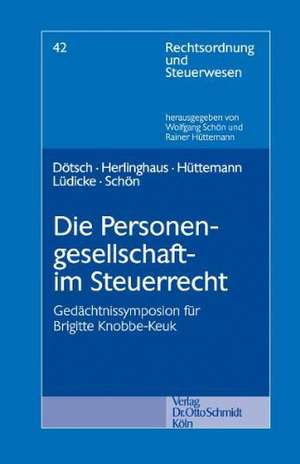 42

Rechtsordnung und Steuerwesen

herausgegeben von Wolfgang Schön und Rainer Hüttemann

Dötsch · Herlinghaus · Hüttemann Lüdicke · Schön

Die Personengesellschaft- im Steuerrecht

Gedächtnissymposion für Brigitte Knobbe-Keuk

Verlag Dr. Otto Schmidt Köln